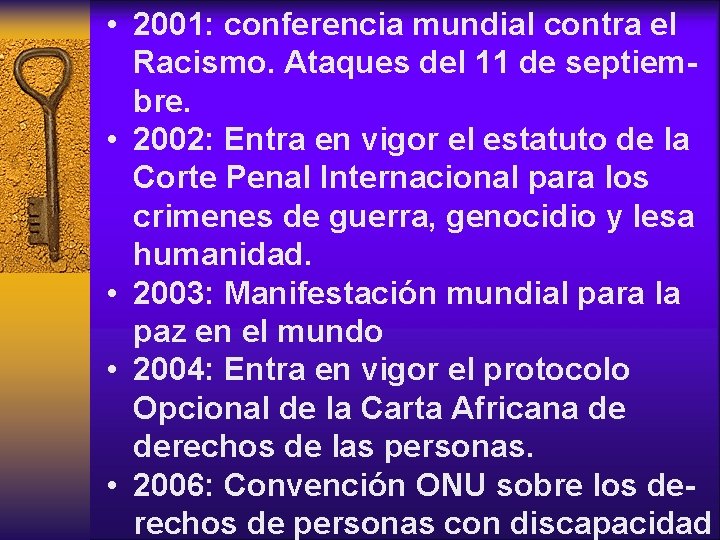 • 2001: conferencia mundial contra el Racismo. Ataques del 11 de septiembre.
• 2002: Entra en vigor el estatuto de la Corte Penal Internacional para los crimenes de guerra, genocidio y lesa humanidad.
• 2003: Manifestación mundial para la paz en el mundo
• 2004: Entra en vigor el protocolo Opcional de la Carta Africana de derechos de las personas.
• 2006: Convención ONU sobre los derechos de personas con discapacidad